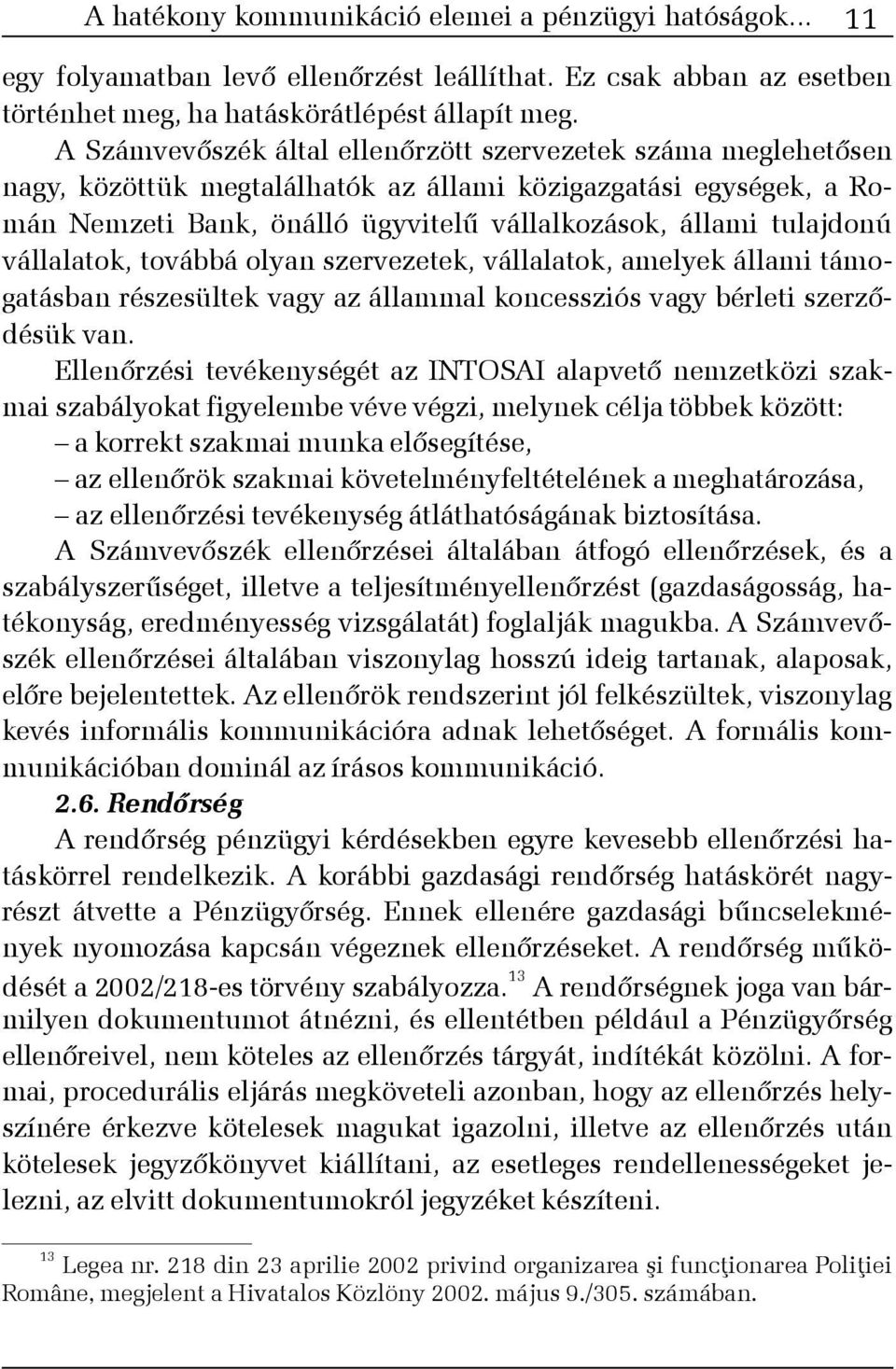 A hatékony kommunikáció elemei a pénzügyi hatóságok... 11

egy folyamatban levő ellenőrzést leállíthat. Ez csak abban az esetben történhet meg, ha hatáskörátlépést állapít meg.

A Számvevőszék által ellenőrzött szervezetek száma meglehetősen nagy, közöttük megtalálhatók az állami közigazgatási egységek, a Román Nemzeti Bank, önálló ügyvitelű vállalkozások, állami tulajdonú vállalatok, továbbá olyan szervezetek, vállalatok, amelyek állami támogatásban részesültek vagy az állammal koncessziós vagy bérleti szerződésük van.

Ellenőrzési tevékenységét az INTOSAI alapvető nemzetközi szakmai szabályokat figyelembe véve végzi, melynek célja többek között:

– a korrekt szakmai munka elősegítése,

– az ellenőrök szakmai követelményfeltételének a meghatározása,

– az ellenőrzési tevékenység átláthatóságának biztosítása.

A Számvevőszék ellenőrzései általában átfogó ellenőrzések, és a szabályszerűséget, illetve a teljesítményellenőrzést (gazdaságosság, hatékonyság, eredményesség vizsgálatát) foglalják magukba. A Számvevőszék ellenőrzései általában viszonylag hosszú ideig tartanak, alaposak, előre bejelentettek. Az ellenőrök rendszerint jól felkészültek, viszonylag kevés informális kommunikációra adnak lehetőséget. A formális kommunikációban dominál az írásos kommunikáció.

2.6. Rendőrség

A rendőrség pénzügyi kérdésekben egyre kevesebb ellenőrzési hatáskörrel rendelkezik. A korábbi gazdasági rendőrség hatáskörét nagyrészt átvette a Pénzügyőrség. Ennek ellenére gazdasági bűncselekmények nyomozása kapcsán végeznek ellenőrzéseket. A rendőrség működését a 2002/218-es törvény szabályozza.$^{13}$ A rendőrségnek joga van bármilyen dokumentumot átnézni, és ellentétben például a Pénzügyőrség ellenőreivel, nem köteles az ellenőrzés tárgyát, indítékát közölni. A formai, procedurális eljárás megköveteli azonban, hogy az ellenőrzés helyszínére érkezve kötelesek magukat igazolni, illetve az ellenőrzés után kötelesek jegyzőkönyvet kiállítani, az esetleges rendellenességeket jelezni, az elvitt dokumentumokról jegyzéket készíteni.

$^{13}$ Legea nr. 218 din 23 aprilie 2002 privind organizarea şi funcţionarea Poliţiei Române, megjelent a Hivatalos Közlöny 2002. május 9./305. számában.